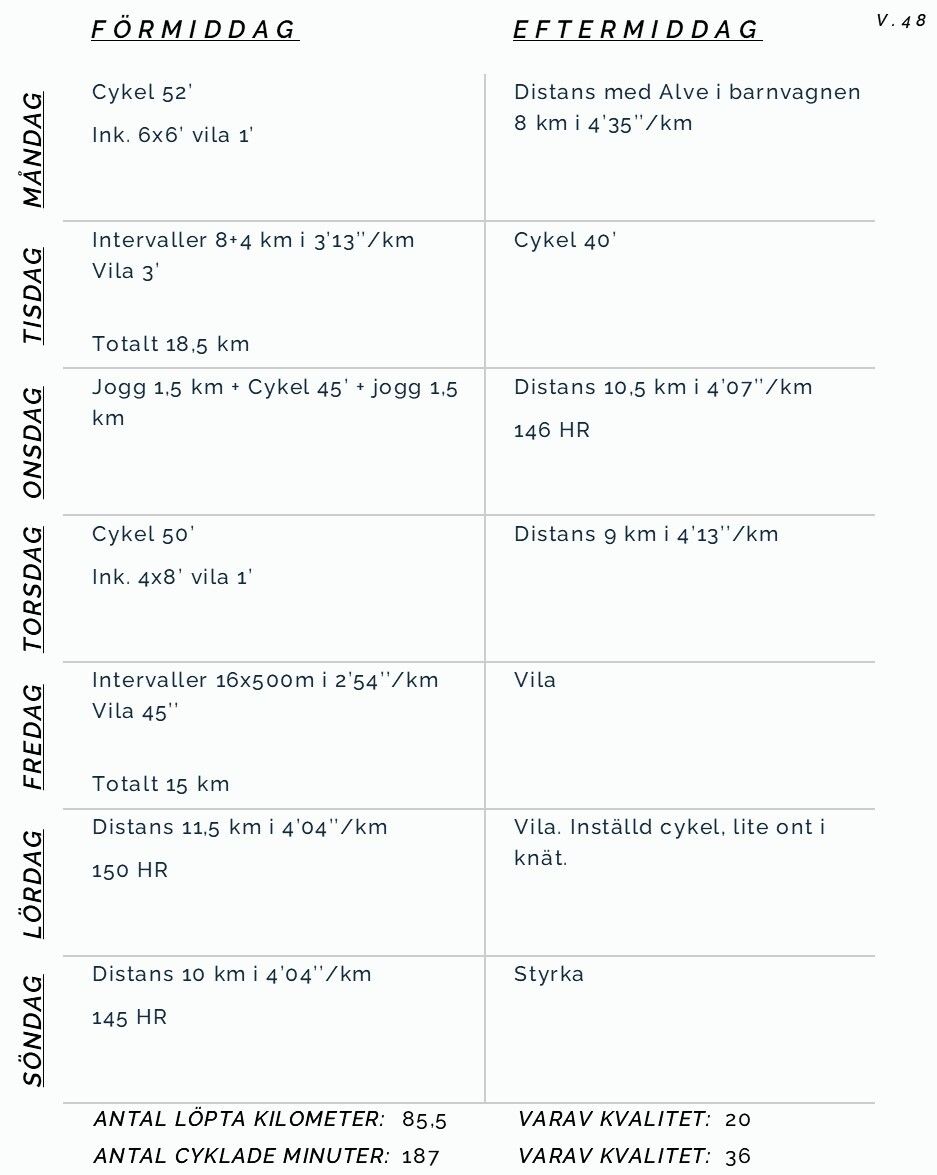 V.48

| | FÖRMIDDAG | EFTERMIDDAG |
|---|---|---|
| MÅNDAG | Cykel 52' Ink. 6x6' vila 1' | Distans med Alve i barnvagnen 8 km i 4'35''/km |
| TISDAG | Intervaller 8+4 km i 3'13''/km Vila 3' Totalt 18,5 km | Cykel 40' |
| ONSDAG | Jogg 1,5 km + Cykel 45' + jogg 1,5 km | Distans 10,5 km i 4'07''/km 146 HR |
| TORSDAG | Cykel 50' Ink. 4x8' vila 1' | Distans 9 km i 4'13''/km |
| FREDAG | Intervaller 16x500m i 2'54''/km Vila 45'' Totalt 15 km | Vila |
| LÖRDAG | Distans 11,5 km i 4'04''/km 150 HR | Vila. Inställd cykel, lite ont i knät. |
| SÖNDAG | Distans 10 km i 4'04''/km 145 HR | Styrka |

ANTAL LÖPTA KILOMETER: 85,5
VARAV KVALITET: 20
ANTAL CYKLADE MINUTER: 187
VARAV KVALITET: 36